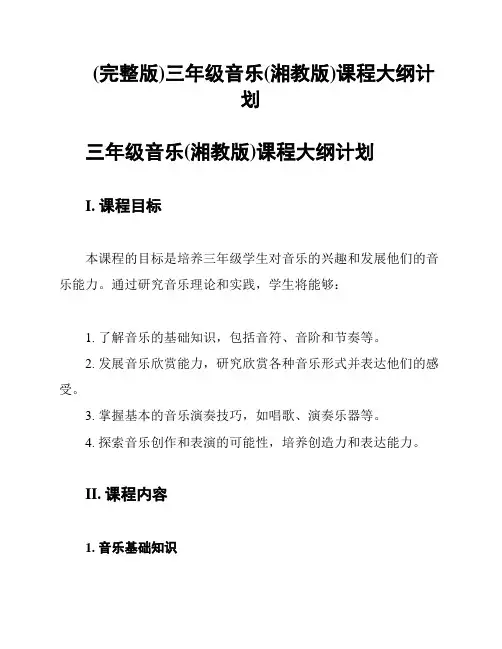 (完整版)三年级音乐(湘教版)课程大纲计划

三年级音乐(湘教版)课程大纲计划

I. 课程目标

本课程的目标是培养三年级学生对音乐的兴趣和发展他们的音乐能力。通过研究音乐理论和实践，学生将能够：

1. 了解音乐的基础知识，包括音符、音阶和节奏等。
2. 发展音乐欣赏能力，研究欣赏各种音乐形式并表达他们的感受。
3. 掌握基本的音乐演奏技巧，如唱歌、演奏乐器等。
4. 探索音乐创作和表演的可能性，培养创造力和表达能力。

II. 课程内容

1. 音乐基础知识